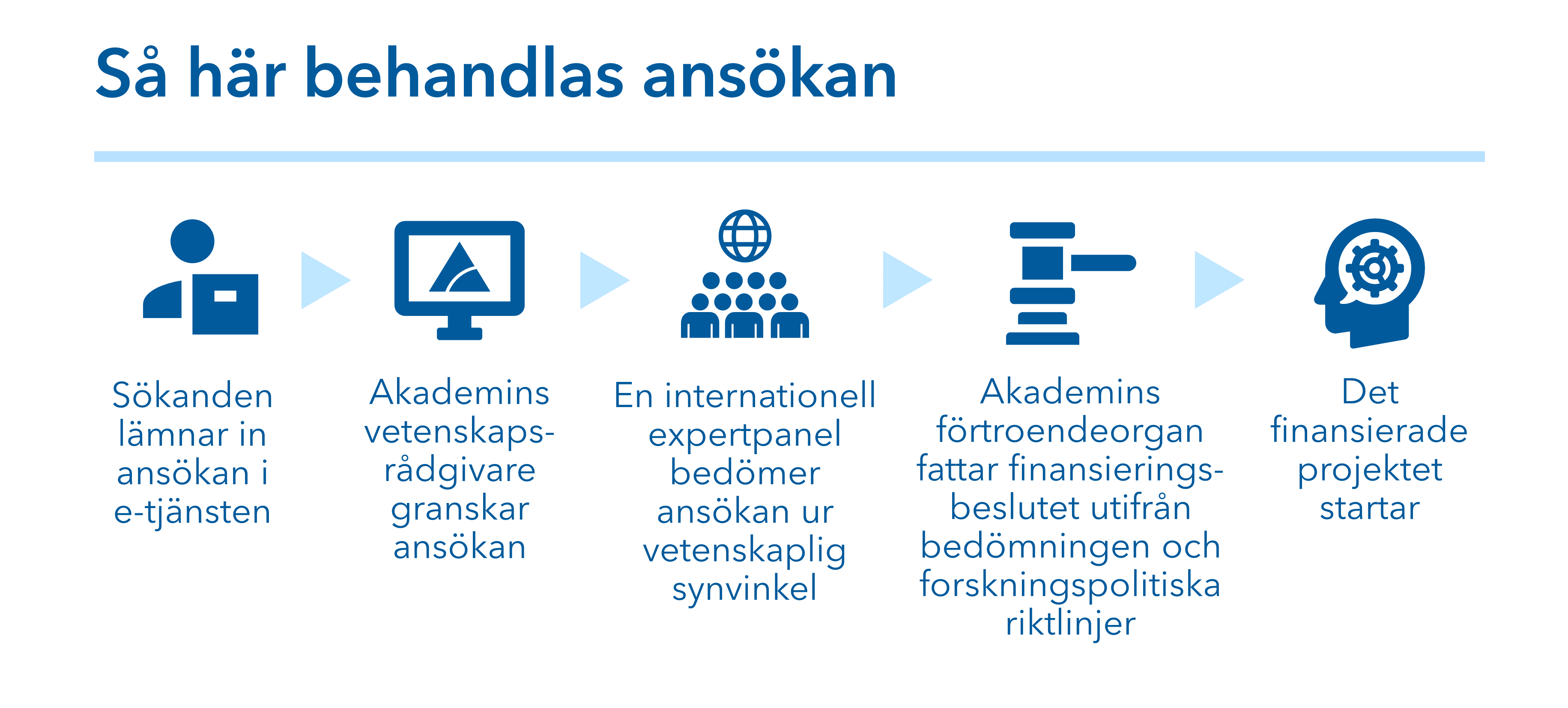 Så här behandlas ansökan

Sökanden lämnar in ansökan i e-tjänsten

Akademins vetenskapsrådgivare granskar ansökan

En internationell expertpanel bedömer ansökan ur vetenskaplig synvinkel

Akademins förtroendeorgan fattar finansieringsbeslutet utifrån bedömningen och forskningspolitiska riktlinjer

Det finansierade projektet startar